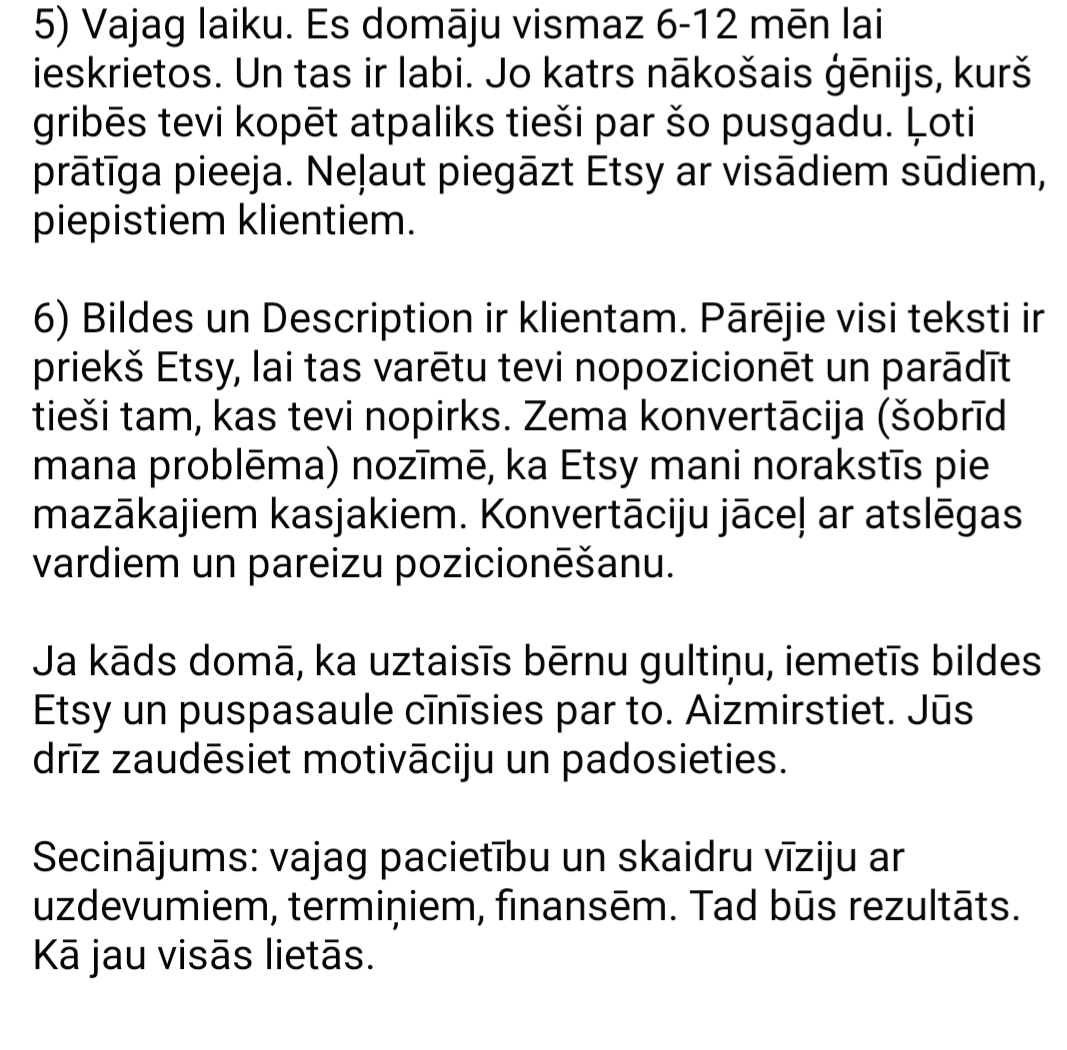 5) Vajag laiku. Es domāju vismaz 6-12 mēn lai ieskrietos. Un tas ir labi. Jo katrs nākošais ģēnijs, kurš gribēs tevi kopēt atpaliks tieši par šo pusgadu. Ļoti prātīga pieeja. Neļaut piegāzt Etsy ar visādiem sūdiem, piepistiem klientiem.

6) Bildes un Description ir klientam. Pārējie visi teksti ir priekš Etsy, lai tas varētu tevi nopozicionēt un parādīt tieši tam, kas tevi nopirks. Zema konvertācija (šobrīd mana problēma) nozīmē, ka Etsy mani norakstīs pie mazākajiem kasjakiem. Konvertāciju jāceļ ar atslēgas vardiem un pareizu pozicionēšanu.

Ja kāds domā, ka uztaisīs bērnu gultiņu, iemetīs bildes Etsy un puspasaule cīnīsies par to. Aizmirstiet. Jūs drīz zaudēsiet motivāciju un padosieties.

Secinājums: vajag pacietību un skaidru vīziju ar uzdevumiem, termiņiem, finansēm. Tad būs rezultāts. Kā jau visās lietās.